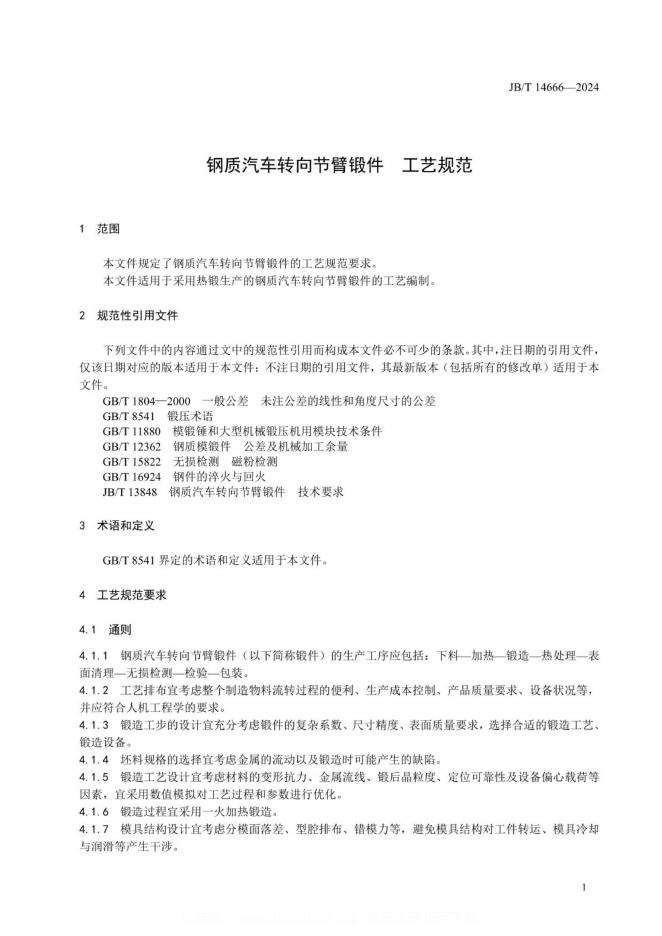 JB/T 14666—2024

钢质汽车转向节臂锻件　工艺规范

1　范围

本文件规定了钢质汽车转向节臂锻件的工艺规范要求。
本文件适用于采用热锻生产的钢质汽车转向节臂锻件的工艺编制。

2　规范性引用文件

下列文件中的内容通过文中的规范性引用而构成本文件必不可少的条款。其中，注日期的引用文件，仅该日期对应的版本适用于本文件；不注日期的引用文件，其最新版本（包括所有的修改单）适用于本文件。

GB/T 1804—2000　一般公差　未注公差的线性和角度尺寸的公差
GB/T 8541　锻压术语
GB/T 11880　模锻锤和大型机械锻压机用模块技术条件
GB/T 12362　钢质模锻件　公差及机械加工余量
GB/T 15822　无损检测　磁粉检测
GB/T 16924　钢件的淬火与回火
JB/T 13848　钢质汽车转向节臂锻件　技术要求

3　术语和定义

GB/T 8541 界定的术语和定义适用于本文件。

4　工艺规范要求

4.1　通则

4.1.1　钢质汽车转向节臂锻件（以下简称锻件）的生产工序应包括：下料—加热—锻造—热处理—表面清理—无损检测—检验—包装。
4.1.2　工艺排布宜考虑整个制造物料流转过程的便利、生产成本控制、产品质量要求、设备状况等，并应符合人机工程学的要求。
4.1.3　锻造工步的设计宜充分考虑锻件的复杂系数、尺寸精度、表面质量要求，选择合适的锻造工艺、锻造设备。
4.1.4　坯料规格的选择宜考虑金属的流动以及锻造时可能产生的缺陷。
4.1.5　锻造工艺设计宜考虑材料的变形抗力、金属流线、锻后晶粒度、定位可靠性及设备偏心载荷等因素，宜采用数值模拟对工艺过程和参数进行优化。
4.1.6　锻造过程宜采用一火加热锻造。
4.1.7　模具结构设计宜考虑分模面落差、型腔排布、错模力等，避免模具结构对工件转运、模具冷却与润滑等产生干涉。

1